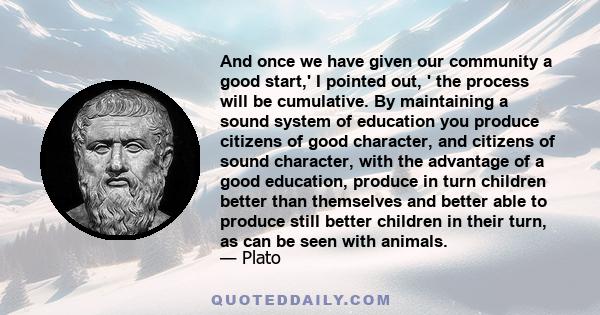 And once we have given our community a good start,' I pointed out, ' the process will be cumulative. By maintaining a sound system of education you produce citizens of good character, and citizens of sound character, with the advantage of a good education, produce in turn children better than themselves and better able to produce still better children in their turn, as can be seen with animals.
— Plato

QUOTEDDAILY.COM